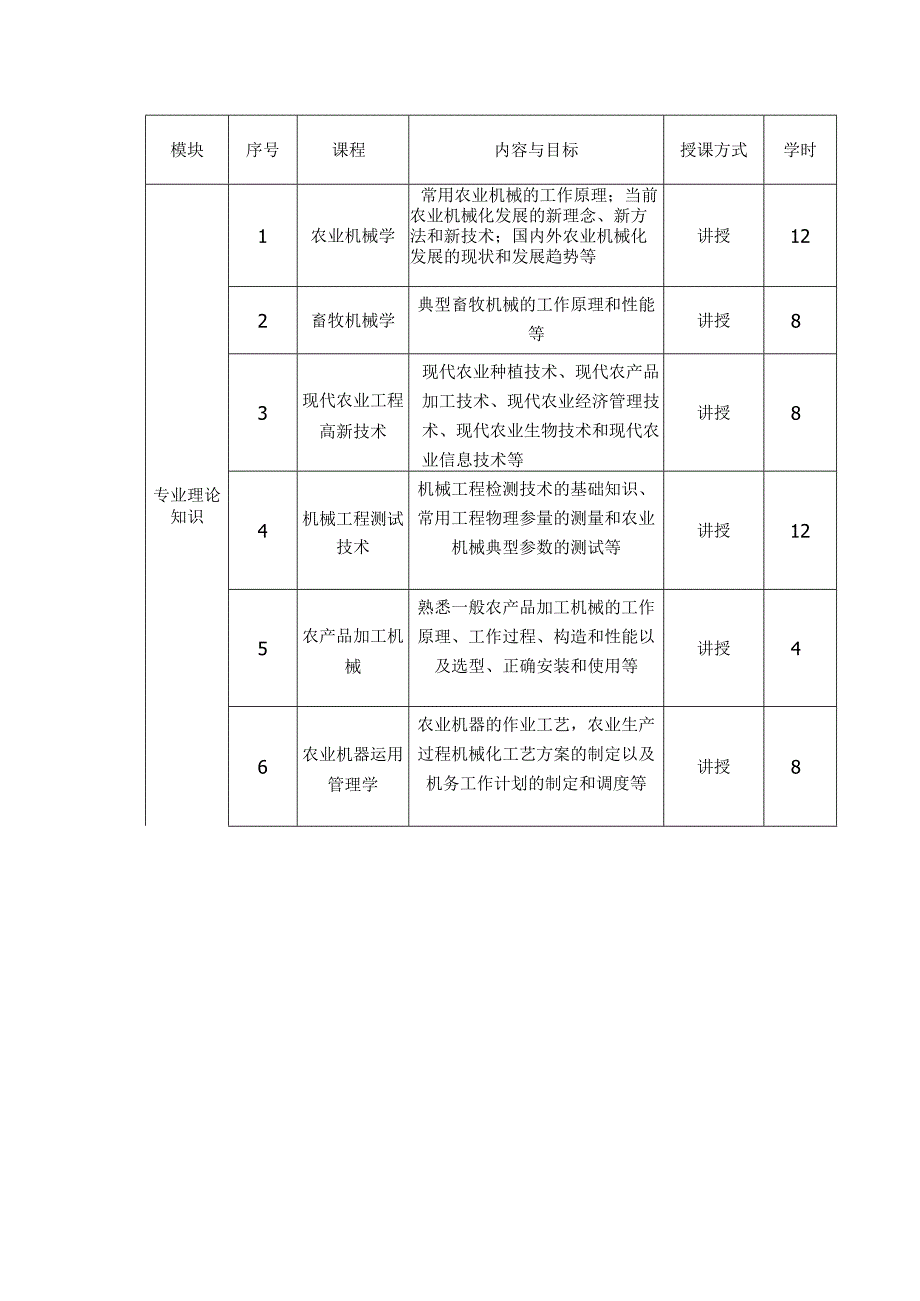 | 模块 | 序号 | 课程 | 内容与目标 | 授课方式 | 学时 |
|---|---|---|---|---|---|
| 专业理论知识 | 1 | 农业机械学 | 常用农业机械的工作原理；当前农业机械化发展的新理念、新方法和新技术；国内外农业机械化发展的现状和发展趋势等 | 讲授 | 12 |
| | 2 | 畜牧机械学 | 典型畜牧机械的工作原理和性能等 | 讲授 | 8 |
| | 3 | 现代农业工程高新技术 | 现代农业种植技术、现代农产品加工技术、现代农业经济管理技术、现代农业生物技术和现代农业信息技术等 | 讲授 | 8 |
| | 4 | 机械工程测试技术 | 机械工程检测技术的基础知识、常用工程物理参量的测量和农业机械典型参数的测试等 | 讲授 | 12 |
| | 5 | 农产品加工机械 | 熟悉一般农产品加工机械的工作原理、工作过程、构造和性能以及选型、正确安装和使用等 | 讲授 | 4 |
| | 6 | 农业机器运用管理学 | 农业机器的作业工艺，农业生产过程机械化工艺方案的制定以及机务工作计划的制定和调度等 | 讲授 | 8 |